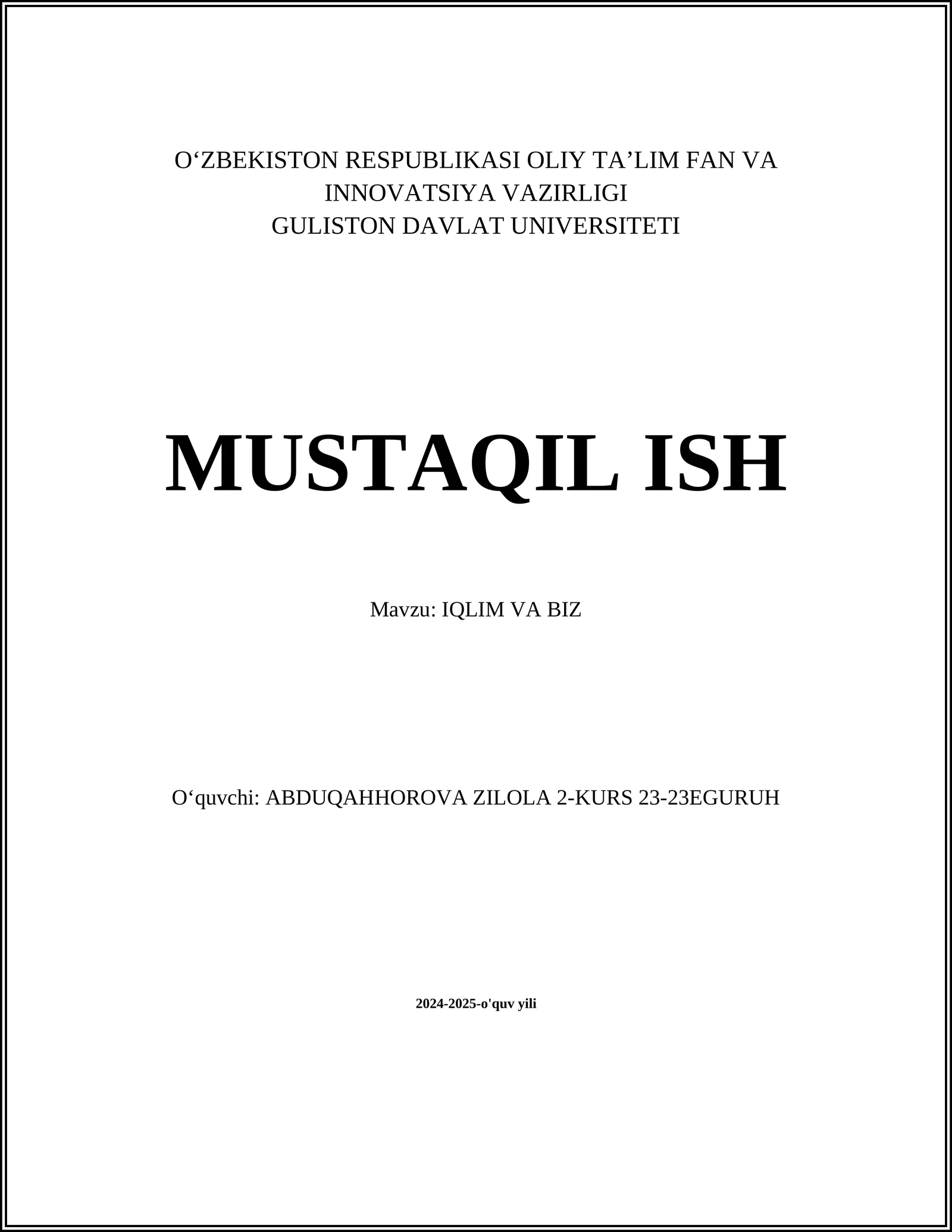 O'ZBEKISTON RESPUBLIKASI OLIY TA'LIM FAN VA
INNOVATSIYA VAZIRLIGI
GULISTON DAVLAT UNIVERSITETI

MUSTAQIL ISH

Mavzu: IQLIM VA BIZ

O'quvchi: ABDUQAHHOROVA ZILOLA 2-KURS 23-23EGURUH

2024-2025-o'quv yili